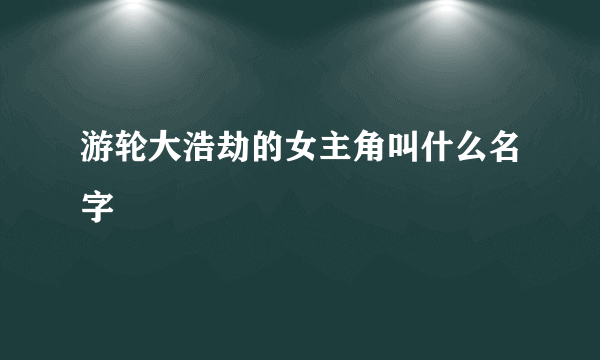 游轮大浩劫的女主角叫什么名字